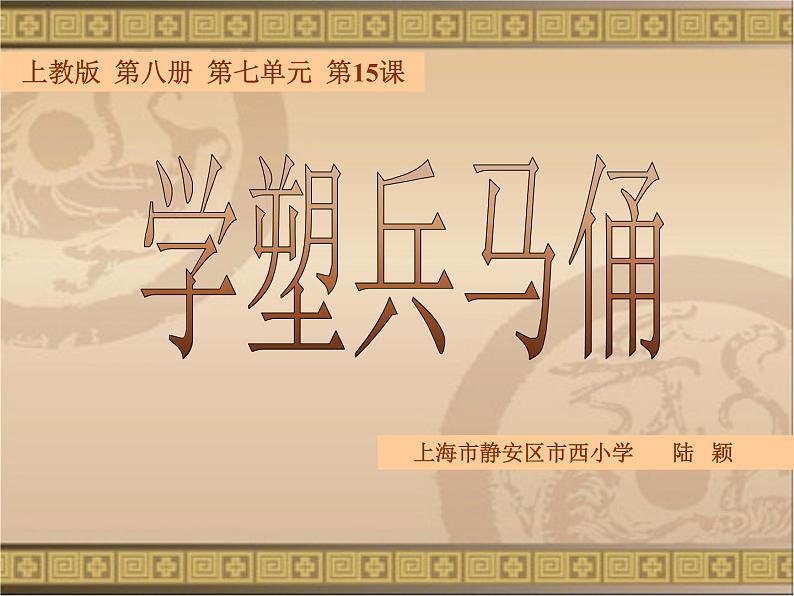 上教版 第八册 第七单元 第15课

学塑兵马俑

上海市静安区市西小学 陆 颖